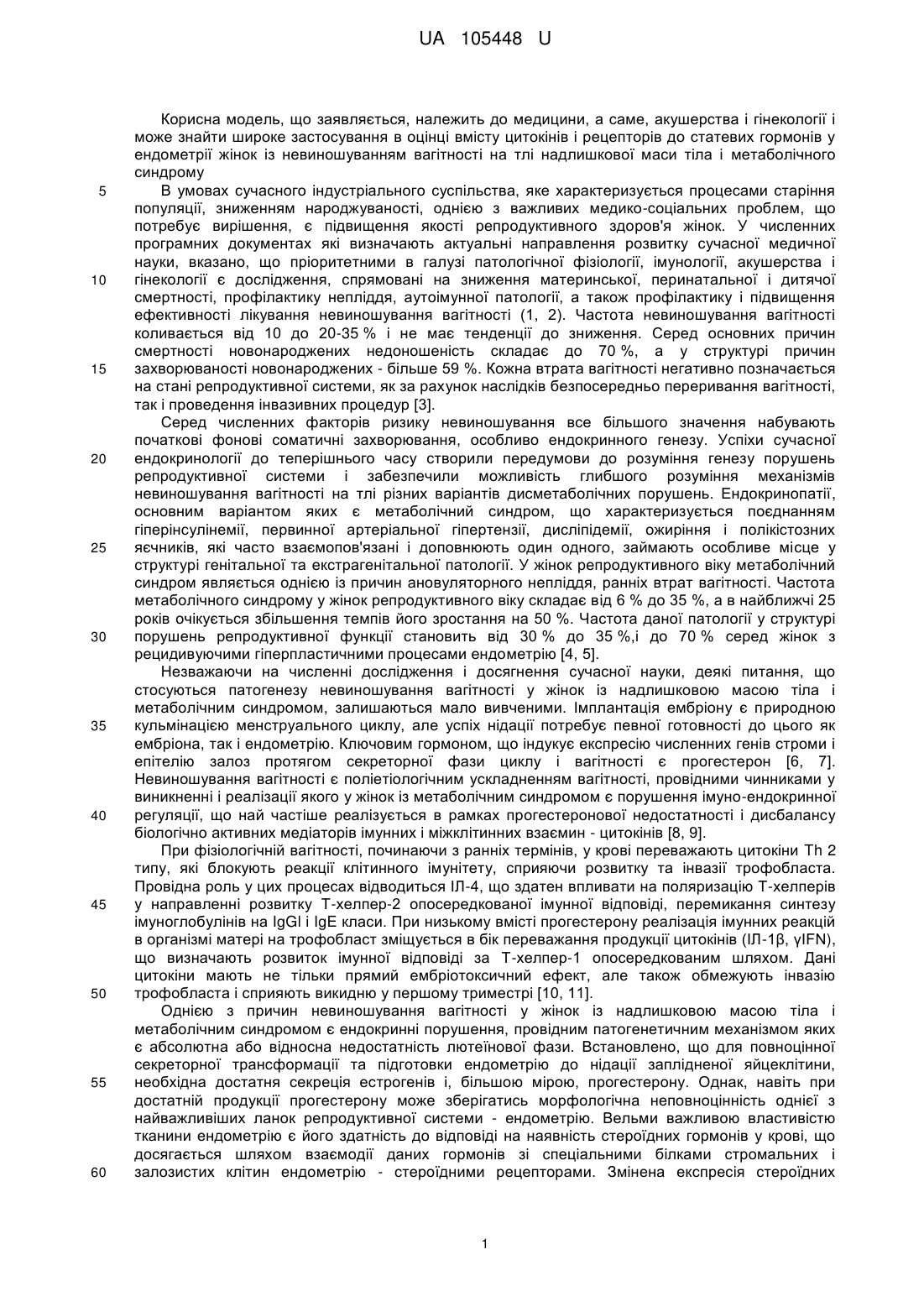 UA 105448 U

Корисна модель, що заявляється, належить до медицини, а саме, акушерства і гінекології і може знайти широке застосування в оцінці вмісту цитокінів і рецепторів до статевих гормонів у ендометрії жінок із невиношуванням вагітності на тлі надлишкової маси тіла і метаболічного синдрому

5 В умовах сучасного індустріального суспільства, яке характеризується процесами старіння популяції, зниженням народжуваності, однією з важливих медико-соціальних проблем, що потребує вирішення, є підвищення якості репродуктивного здоров'я жінок. У численних програмних документах які визначають актуальні направлення розвитку сучасної медичної науки, вказано, що пріоритетними в галузі патологічної фізіології, імунології, акушерства і 10 гінекології є дослідження, спрямовані на зниження материнської, перинатальної і дитячої смертності, профілактику непліддя, аутоімунної патології, а також профілактику і підвищення ефективності лікування невиношування вагітності (1, 2). Частота невиношування вагітності коливається від 10 до 20-35 % і не має тенденції до зниження. Серед основних причин смертності новонароджених недоношеність складає до 70 %, а у структурі причин 15 захворюваності новонароджених - більше 59 %. Кожна втрата вагітності негативно позначається на стані репродуктивної системи, як за рахунок наслідків безпосередньо переривання вагітності, так і проведення інвазивних процедур [3].

Серед численних факторів ризику невиношування все більшого значення набувають початкові фонові соматичні захворювання, особливо ендокринного генезу. Успіхи сучасної 20 ендокринології до теперішнього часу створили передумови до розуміння генезу порушень репродуктивної системи і забезпечили можливість глибшого розуміння механізмів невиношування вагітності на тлі різних варіантів дисметаболічних порушень. Ендокринопатії, основним варіантом яких є метаболічний синдром, що характеризується поєднанням гіперінсулінемії, первинної артеріальної гіпертензії, дисліпідемії, ожиріння і полікістозних 25 яєчників, які часто взаємопов'язані і доповнюють один одного, займають особливе місце у структурі генітальної та екстрагенітальної патології. У жінок репродуктивного віку метаболічний синдром являється однією із причин ановуляторного непліддя, ранніх втрат вагітності. Частота метаболічного синдрому у жінок репродуктивного віку складає від 6 % до 35 %, а в найближчі 25 років очікується збільшення темпів його зростання на 50 %. Частота даної патології у структурі 30 порушень репродуктивної функції становить від 30 % до 35 %,і до 70 % серед жінок з рецидивуючими гіперпластичними процесами ендометрію [4, 5].

Незважаючи на численні дослідження і досягнення сучасної науки, деякі питання, що стосуються патогенезу невиношування вагітності у жінок із надлишковою масою тіла і метаболічним синдромом, залишаються мало вивченими. Імплантація ембріону є природною 35 кульмінацією менструального циклу, але успіх нідації потребує певної готовності до цього як ембріона, так і ендометрію. Ключовим гормоном, що індукує експресію численних генів строми і епітелію залоз протягом секреторної фази циклу і вагітності є прогестерон [6, 7]. Невиношування вагітності є поліетіологічним ускладненням вагітності, провідними чинниками у виникненні і реалізації якого у жінок із метаболічним синдромом є порушення імуно-ендокринної 40 регуляції, що най частіше реалізується в рамках прогестеронової недостатності і дисбалансу біологічно активних медіаторів імунних і міжклітинних взаємин - цитокінів [8, 9].

При фізіологічній вагітності, починаючи з ранніх термінів, у крові переважають цитокіни Th 2 типу, які блокують реакції клітинного імунітету, сприяючи розвитку та інвазії трофобласта. Провідна роль у цих процесах відводиться ІЛ-4, що здатен впливати на поляризацію Т-хелперів 45 у направленні розвитку Т-хелпер-2 опосередкованої імунної відповіді, перемикання синтезу імуноглобулінів на IgGl і IgE класи. При низькому вмісті прогестерону реалізація імунних реакцій в організмі матері на трофобласт зміщується в бік переважання продукції цитокінів (ІЛ-1β, γIFN), що визначають розвиток імунної відповіді за Т-хелпер-1 опосередкованим шляхом. Дані цитокіни мають не тільки прямий ембріотоксичний ефект, але також обмежують інвазію 50 трофобласта і сприяють викидню у першому триместрі [10, 11].

Однією з причин невиношування вагітності у жінок із надлишковою масою тіла і метаболічним синдромом є ендокринні порушення, провідним патогенетичним механізмом яких є абсолютна або відносна недостатність лютеїнової фази. Встановлено, що для повноцінної секреторної трансформації та підготовки ендометрію до нідації заплідненої яйцеклітини, 55 необхідна достатня секреція естрогенів і, більшою мірою, прогестерону. Однак, навіть при достатній продукції прогестерону може зберігатись морфологічна неповноцінність однієї з найважливіших ланок репродуктивної системи - ендометрію. Вельми важливою властивістю тканини ендометрію є його здатність до відповіді на наявність стероїдних гормонів у крові, що досягається шляхом взаємодії даних гормонів зі спеціальними білками стромальних і 60 залозистих клітин ендометрію - стероїдними рецепторами. Змінена експресія стероїдних

1